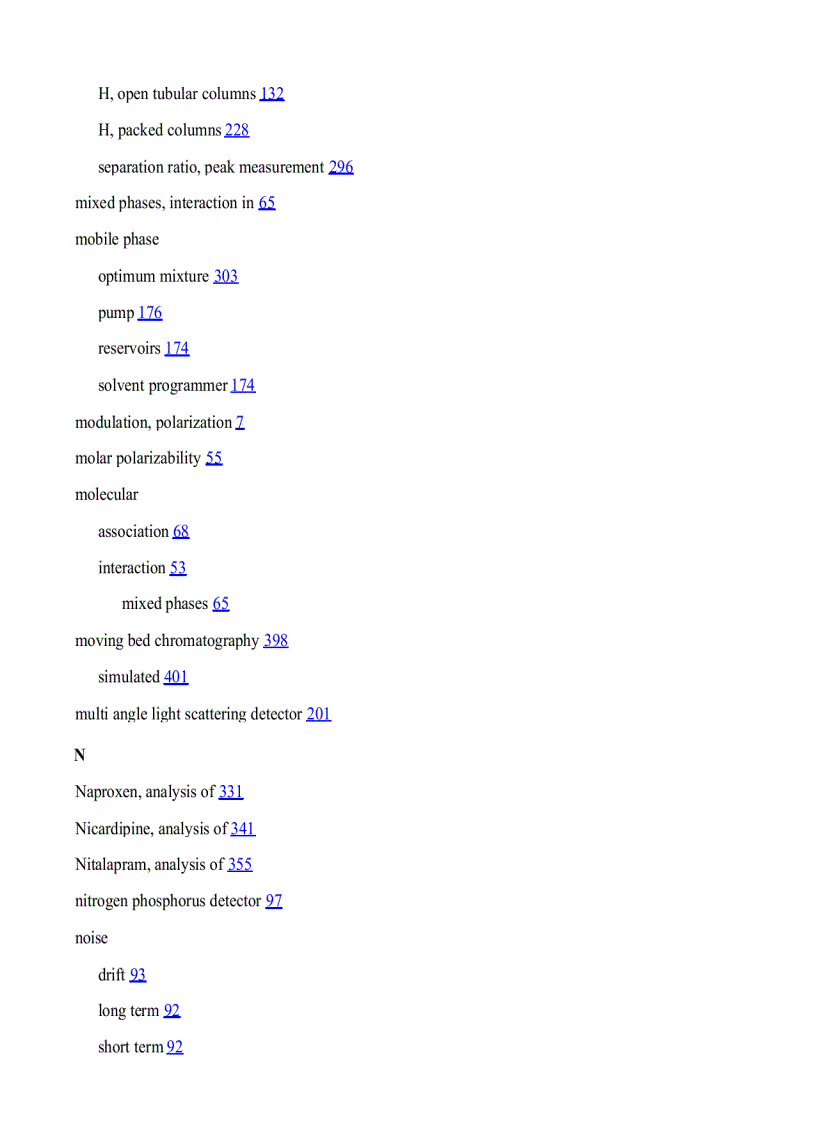 H, open tubular columns 132

H, packed columns 228

separation ratio, peak measurement 296

mixed phases, interaction in 65

mobile phase

optimum mixture 303

pump 176

reservoirs 174

solvent programmer 174

modulation, polarization 7

molar polarizability 55

molecular

association 68

interaction 53

mixed phases 65

moving bed chromatography 398

simulated 401

multi angle light scattering detector 201

N

Naproxen, analysis of 331

Nicardipine, analysis of 341

Nitalapram, analysis of 355

nitrogen phosphorus detector 97

noise

drift 93

long term 92

short term 92